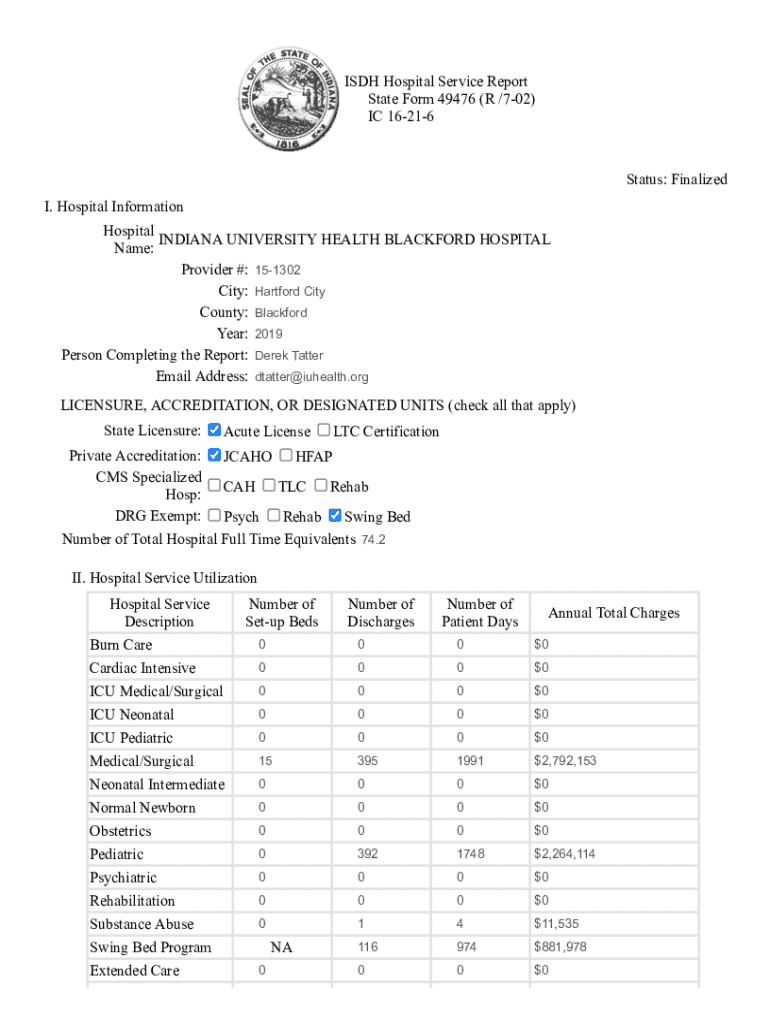 SEAL OF THE STATE OF INDIANA 1816

ISDH Hospital Service Report
State Form 49476 (R /7-02)
IC 16-21-6

Status: Finalized

I. Hospital Information

Hospital Name: INDIANA UNIVERSITY HEALTH BLACKFORD HOSPITAL
Provider #: 15-1302
City: Hartford City
County: Blackford
Year: 2019
Person Completing the Report: Derek Tatter
Email Address: dtatter@iuhealth.org

LICENSURE, ACCREDITATION, OR DESIGNATED UNITS (check all that apply)
State Licensure: ☑ Acute License ☐ LTC Certification
Private Accreditation: ☑ JCAHO ☐ HFAP
CMS Specialized Hosp: ☐ CAH ☐ TLC ☐ Rehab
DRG Exempt: ☐ Psych ☐ Rehab ☑ Swing Bed
Number of Total Hospital Full Time Equivalents 74.2

II. Hospital Service Utilization

| Hospital Service Description | Number of Set-up Beds | Number of Discharges | Number of Patient Days | Annual Total Charges |
|---|---|---|---|---|
| Burn Care | 0 | 0 | 0 | $0 |
| Cardiac Intensive | 0 | 0 | 0 | $0 |
| ICU Medical/Surgical | 0 | 0 | 0 | $0 |
| ICU Neonatal | 0 | 0 | 0 | $0 |
| ICU Pediatric | 0 | 0 | 0 | $0 |
| Medical/Surgical | 15 | 395 | 1991 | $2,792,153 |
| Neonatal Intermediate | 0 | 0 | 0 | $0 |
| Normal Newborn | 0 | 0 | 0 | $0 |
| Obstetrics | 0 | 0 | 0 | $0 |
| Pediatric | 0 | 392 | 1748 | $2,264,114 |
| Psychiatric | 0 | 0 | 0 | $0 |
| Rehabilitation | 0 | 0 | 0 | $0 |
| Substance Abuse | 0 | 1 | 4 | $11,535 |
| Swing Bed Program | NA | 116 | 974 | $881,978 |
| Extended Care | 0 | 0 | 0 | $0 |